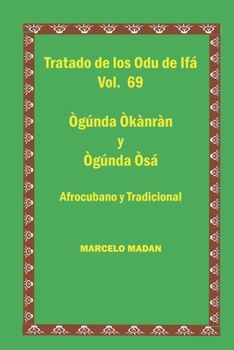 Tratado de los Odu de Ifá
Vol. 69

Ògúnda Òkànràn
y
Ògúnda Òsá

Afrocubano y Tradicional

MARCELO MADAN